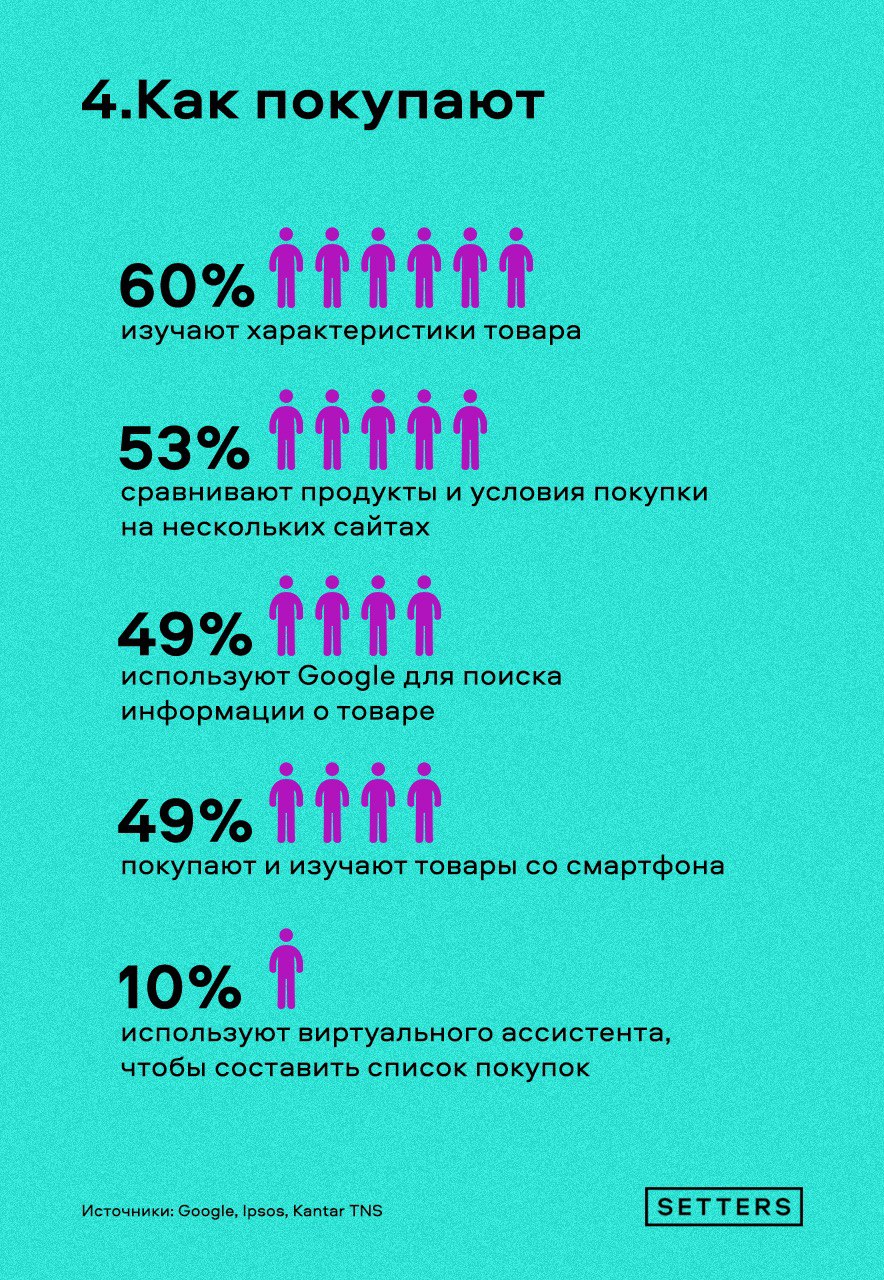 4.Как покупают

60%
изучают характеристики товара

53%
сравнивают продукты и условия покупки на нескольких сайтах

49%
используют Google для поиска информации о товаре

49%
покупают и изучают товары со смартфона

10%
используют виртуального ассистента, чтобы составить список покупок

Источники: Google, Ipsos, Kantar TNS

SETTERS